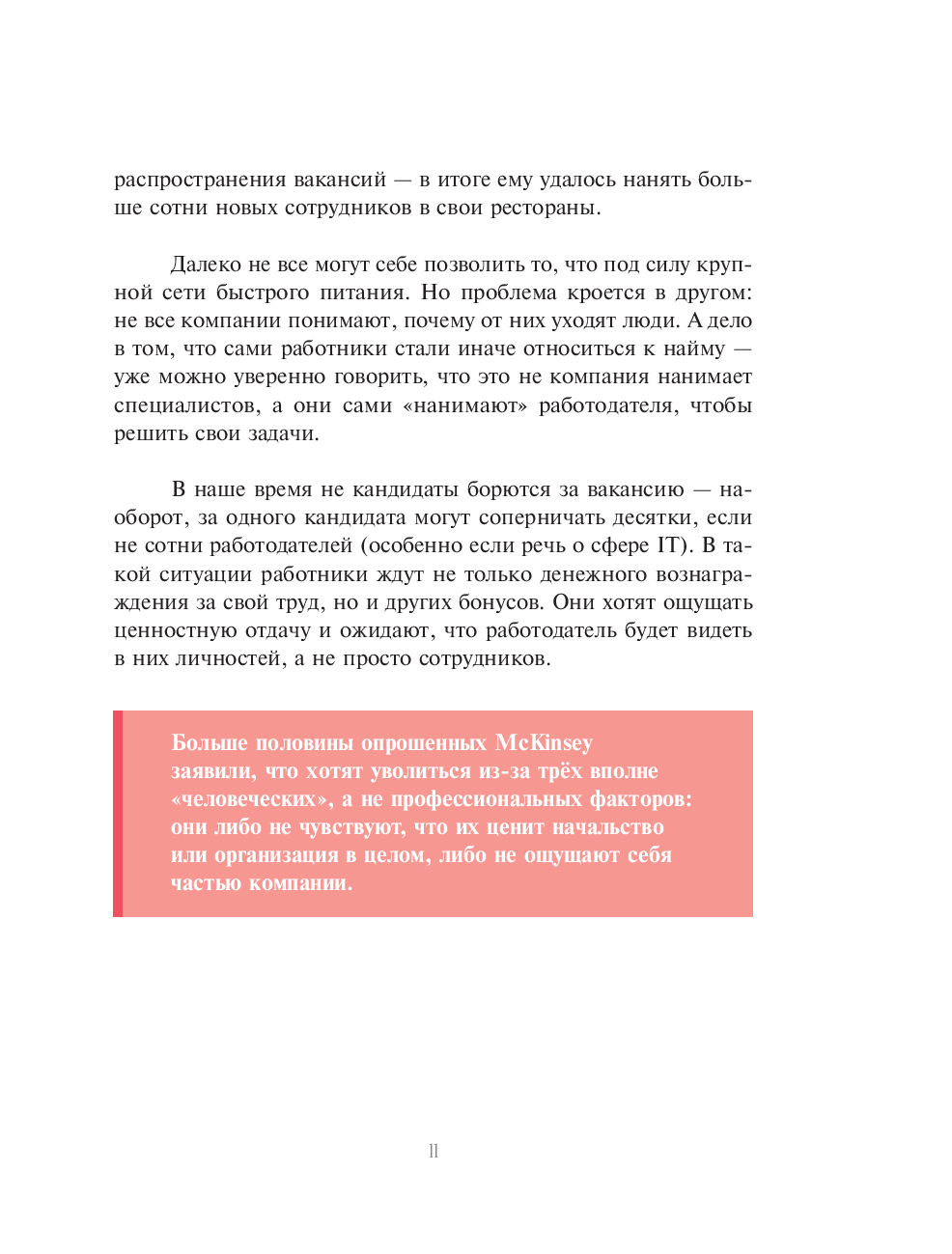 распространения вакансий — в итоге ему удалось нанять больше сотни новых сотрудников в свои рестораны.

Далеко не все могут себе позволить то, что под силу крупной сети быстрого питания. Но проблема кроется в другом: не все компании понимают, почему от них уходят люди. А дело в том, что сами работники стали иначе относиться к найму — уже можно уверенно говорить, что это не компания нанимает специалистов, а они сами «нанимают» работодателя, чтобы решить свои задачи.

В наше время не кандидаты борются за вакансию — наоборот, за одного кандидата могут соперничать десятки, если не сотни работодателей (особенно если речь о сфере IT). В такой ситуации работники ждут не только денежного вознаграждения за свой труд, но и других бонусов. Они хотят ощущать ценностную отдачу и ожидают, что работодатель будет видеть в них личностей, а не просто сотрудников.

Больше половины опрошенных McKinsey заявили, что хотят уволиться из-за трёх вполне «человеческих», а не профессиональных факторов: они либо не чувствуют, что их ценит начальство или организация в целом, либо не ощущают себя частью компании.

11